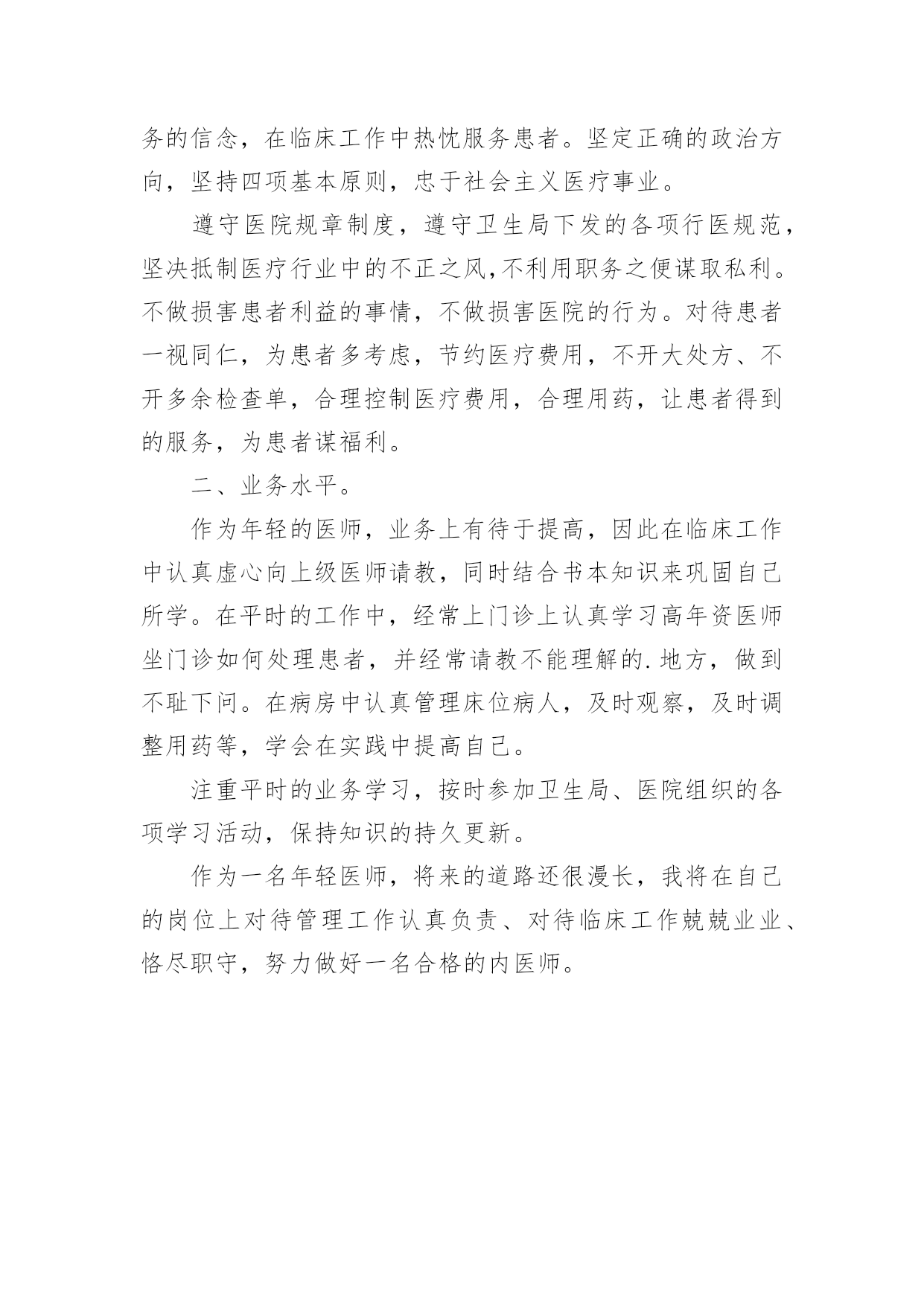 务的信念，在临床工作中热忱服务患者。坚定正确的政治方向，坚持四项基本原则，忠于社会主义医疗事业。

遵守医院规章制度，遵守卫生局下发的各项行医规范，坚决抵制医疗行业中的不正之风,不利用职务之便谋取私利。不做损害患者利益的事情，不做损害医院的行为。对待患者一视同仁，为患者多考虑，节约医疗费用，不开大处方、不开多余检查单，合理控制医疗费用，合理用药，让患者得到的服务，为患者谋福利。

二、业务水平。

作为年轻的医师，业务上有待于提高，因此在临床工作中认真虚心向上级医师请教，同时结合书本知识来巩固自己所学。在平时的工作中，经常上门诊上认真学习高年资医师坐门诊如何处理患者，并经常请教不能理解的.地方，做到不耻下问。在病房中认真管理床位病人，及时观察，及时调整用药等，学会在实践中提高自己。

注重平时的业务学习，按时参加卫生局、医院组织的各项学习活动，保持知识的持久更新。

作为一名年轻医师，将来的道路还很漫长，我将在自己的岗位上对待管理工作认真负责、对待临床工作兢兢业业、恪尽职守，努力做好一名合格的内医师。